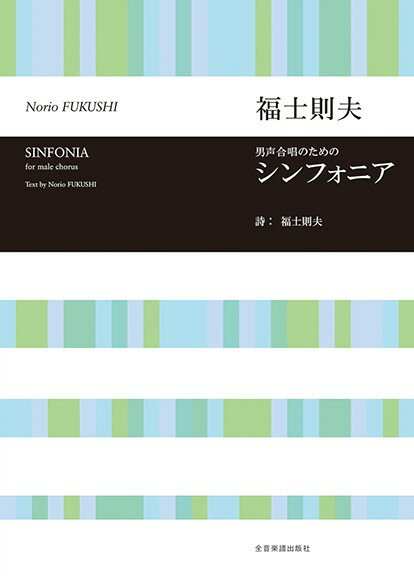 Norio FUKUSHI

福士則夫

SINFONIA
for male chorus

Text by Norio FUKUSHI

男声合唱のための
シンフォニア

詩： 福士則夫

全音楽譜出版社